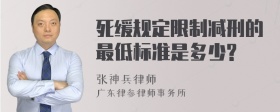 死缓规定限制减刑的最低标准是多少?

张神兵律师

广东律参律师事务所